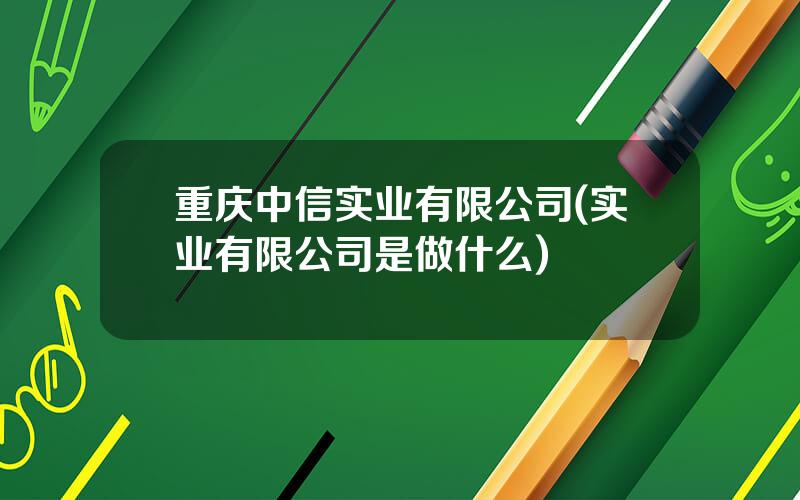 重庆中信实业有限公司(实业有限公司是做什么)